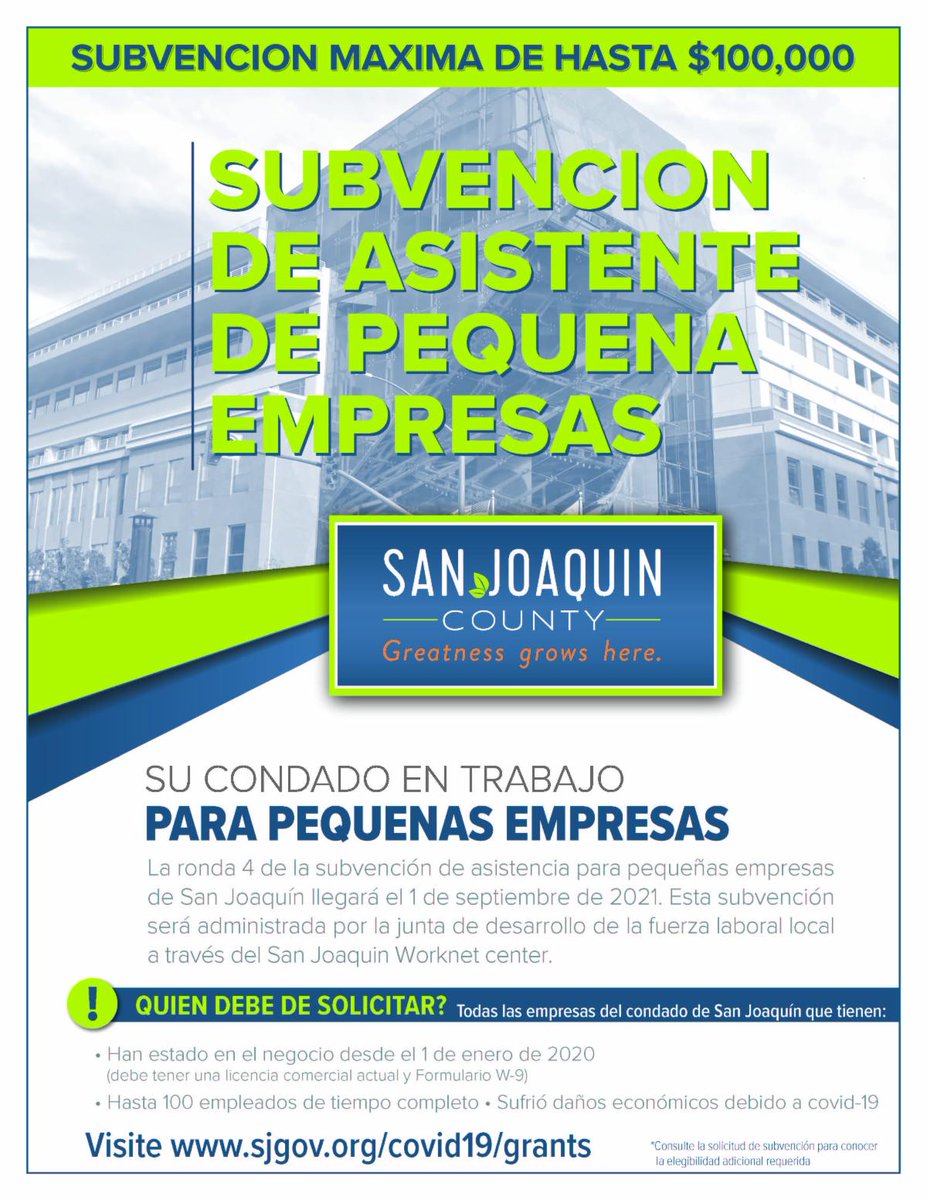 SUBVENCION MAXIMA DE HASTA $100,000

SUBVENCION DE ASISTENTE DE PEQUENA EMPRESAS

SAN JOAQUIN
COUNTY
Greatness grows here.

SU CONDADO EN TRABAJO
PARA PEQUENAS EMPRESAS

La ronda 4 de la subvención de asistencia para pequeñas empresas de San Joaquín llegará el 1 de septiembre de 2021. Esta subvención será administrada por la junta de desarrollo de la fuerza laboral local a través del San Joaquin Worknet center.

!
QUIEN DEBE DE SOLICITAR? Todas las empresas del condado de San Joaquín que tienen:

• Han estado en el negocio desde el 1 de enero de 2020
(debe tener una licencia comercial actual y Formulario W-9)
• Hasta 100 empleados de tiempo completo • Sufrió daños económicos debido a covid-19

Visite www.sjgov.org/covid19/grants

*Consulte la solicitud de subvención para conocer la elegibilidad adicional requerida